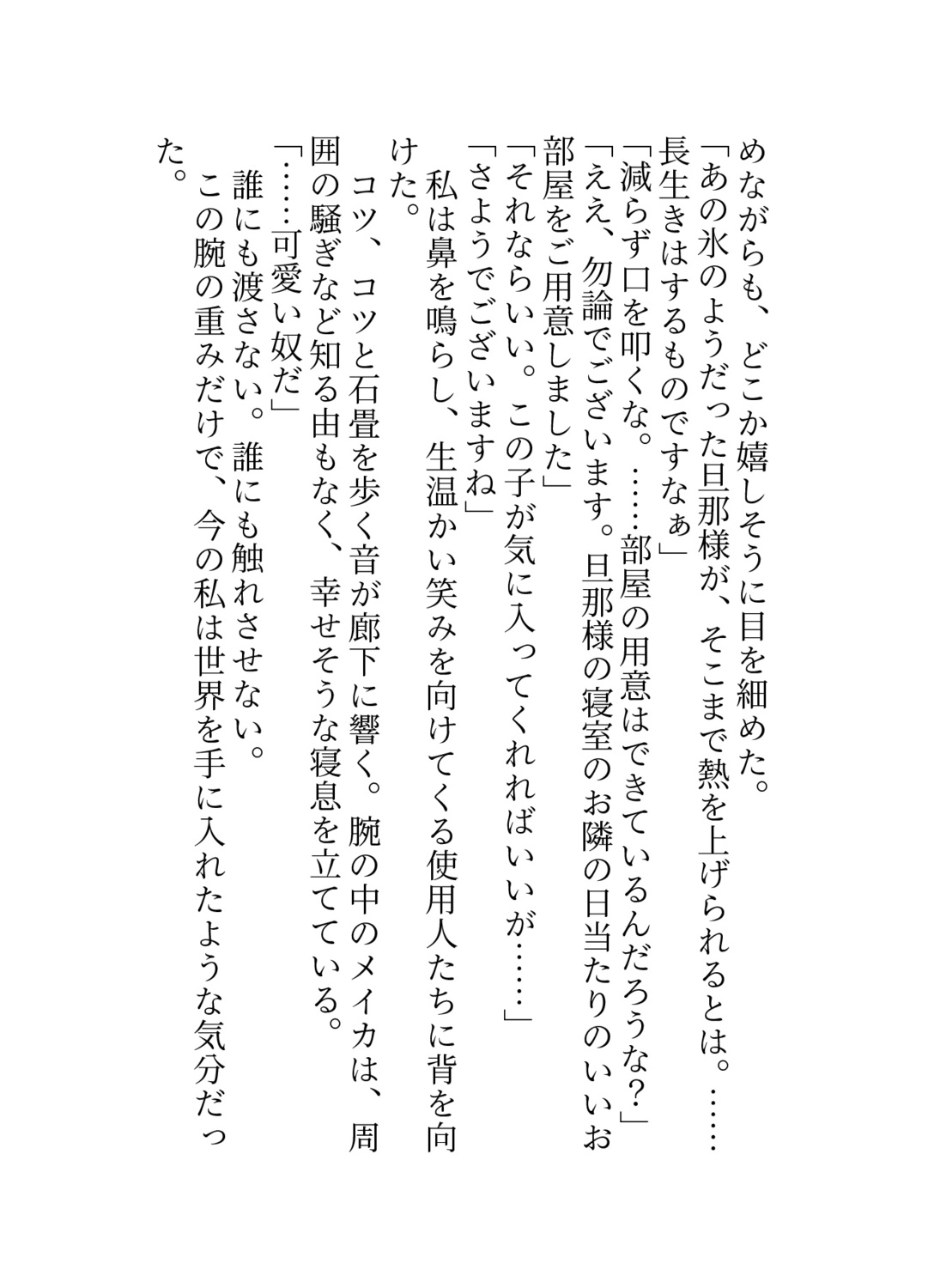 めながらも、どこか嬉しそうに目を細めた。
「あの氷のようだった旦那様が、そこまで熱を上げられるとは。……長生きはするものですなぁ」
「減らず口を叩くな。……部屋の用意はできているんだろうな？」
「ええ、勿論でございます。旦那様の寝室のお隣の日当たりのいいお部屋をご用意しました」
「それならいい。この子が気に入ってくれればいいが……」
「さようでございますね」
私は鼻を鳴らし、生温かい笑みを向けてくる使用人たちに背を向けた。
コツ、コツと石畳を歩く音が廊下に響く。腕の中のメイカは、周囲の騒ぎなど知る由もなく、幸せそうな寝息を立てている。
「……可愛い奴だ」
誰にも渡さない。誰にも触れさせない。
この腕の重みだけで、今の私は世界を手に入れたような気分だった。